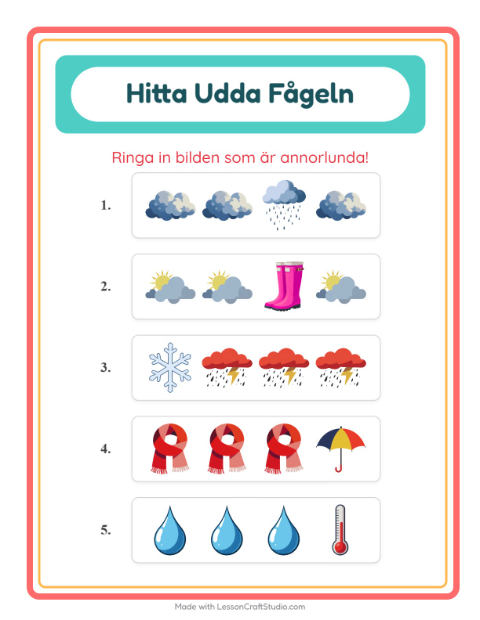 Hitta Udda Fågeln

Ringa in bilden som är annorlunda!

1.

2.

3.

4.

5.

Made with LessonCraftStudio.com